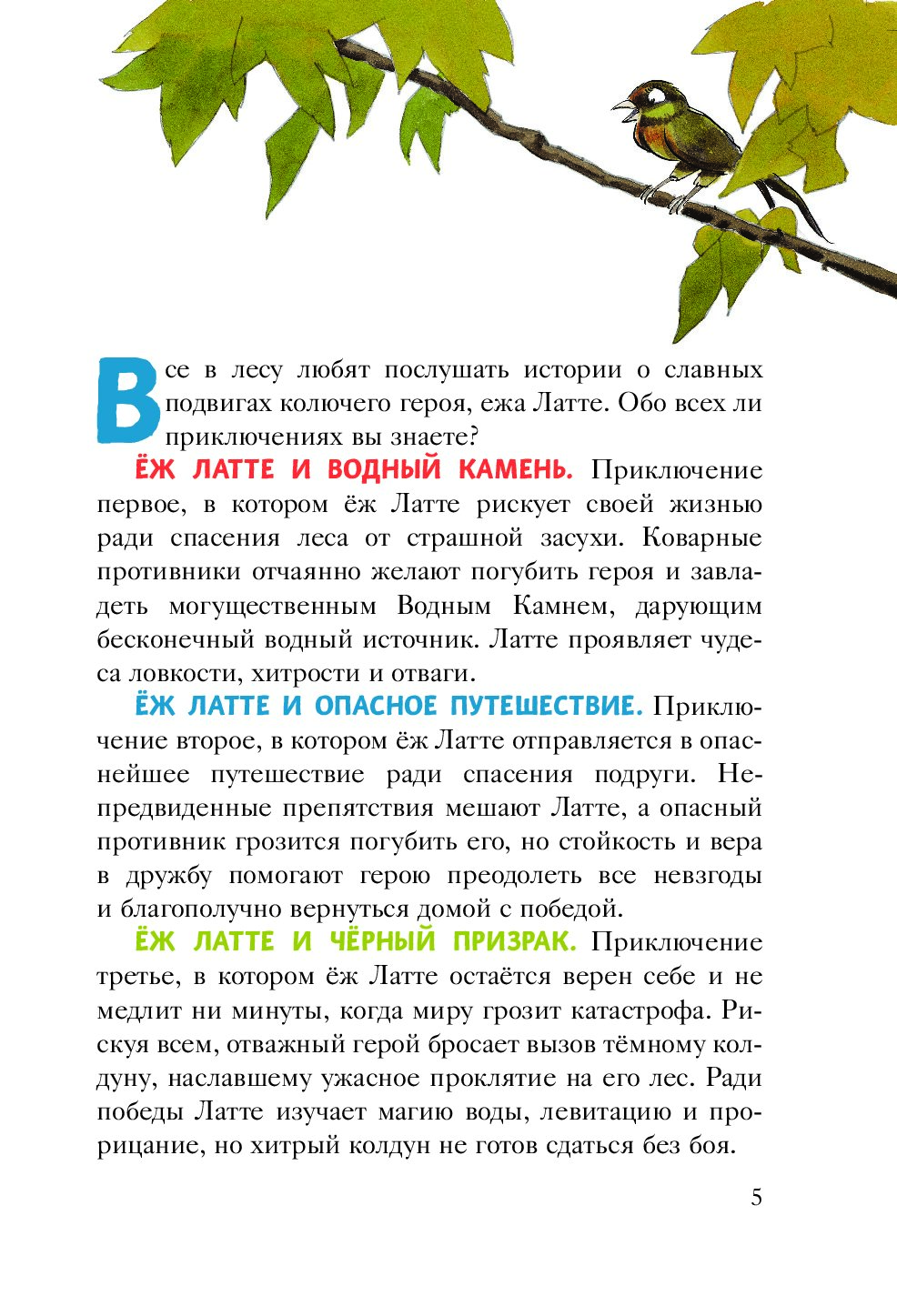 Все в лесу любят послушать истории о славных подвигах колючего героя, ежа Латте. Обо всех ли приключениях вы знаете?

ЁЖ ЛАТТЕ И ВОДНЫЙ КАМЕНЬ. Приключение первое, в котором ёж Латте рискует своей жизнью ради спасения леса от страшной засухи. Коварные противники отчаянно желают погубить героя и завладеть могущественным Водным Камнем, дарующим бесконечный водный источник. Латте проявляет чудеса ловкости, хитрости и отваги.

ЁЖ ЛАТТЕ И ОПАСНОЕ ПУТЕШЕСТВИЕ. Приключение второе, в котором ёж Латте отправляется в опаснейшее путешествие ради спасения подруги. Непредвиденные препятствия мешают Латте, а опасный противник грозится погубить его, но стойкость и вера в дружбу помогают герою преодолеть все невзгоды и благополучно вернуться домой с победой.

ЁЖ ЛАТТЕ И ЧЁРНЫЙ ПРИЗРАК. Приключение третье, в котором ёж Латте остаётся верен себе и не медлит ни минуты, когда миру грозит катастрофа. Рискуя всем, отважный герой бросает вызов тёмному колдуну, наславшему ужасное проклятие на его лес. Ради победы Латте изучает магию воды, левитацию и прорицание, но хитрый колдун не готов сдаться без боя.

5